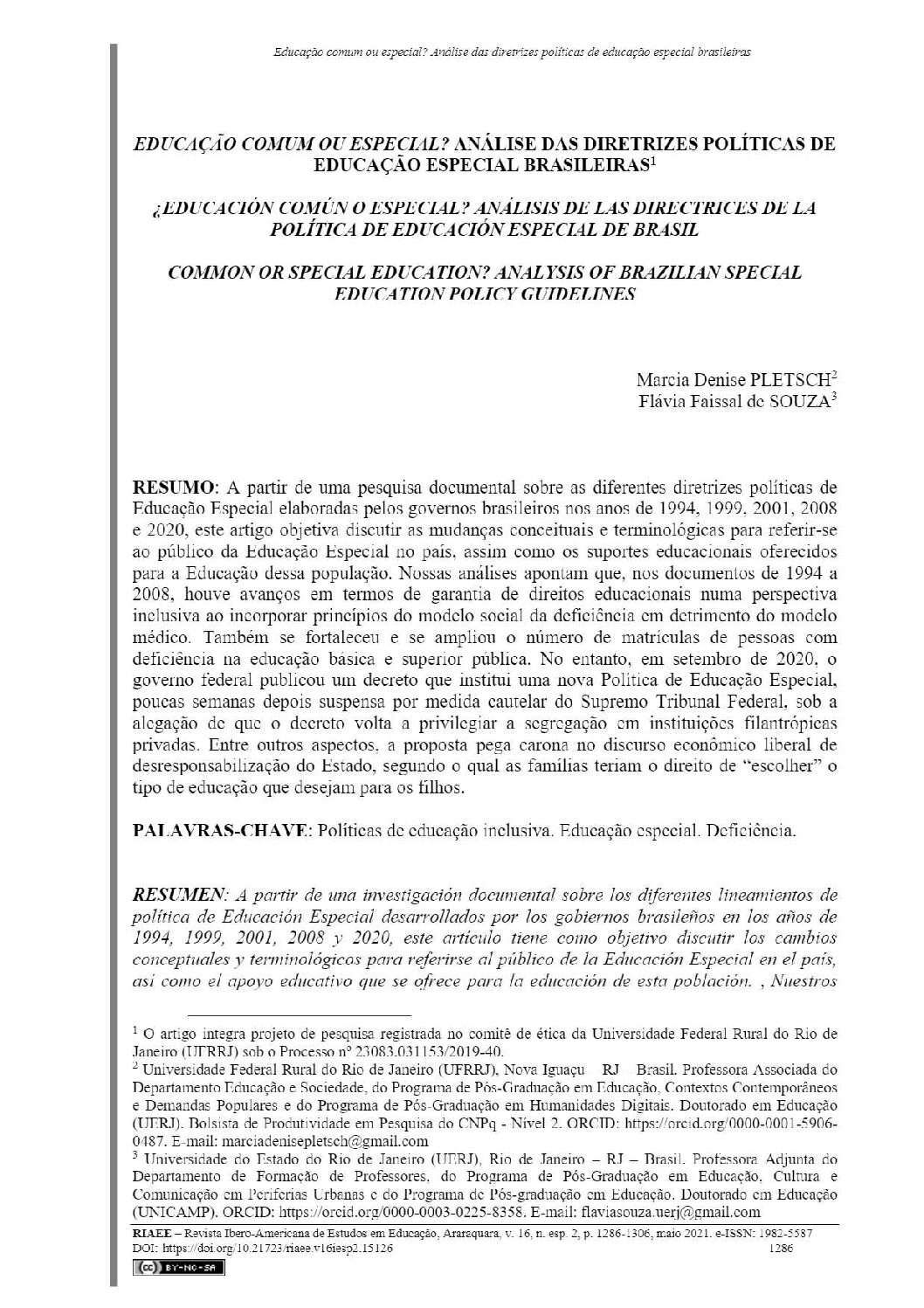 Educação comum ou especial? Análise das diretrizes políticas de educação especial brasileiras

EDUCAÇÃO COMUM OU ESPECIAL? ANÁLISE DAS DIRETRIZES POLÍTICAS DE EDUCAÇÃO ESPECIAL BRASILEIRAS$^1$

¿EDUCACIÓN COMÚN O ESPECIAL? ANÁLISIS DE LAS DIRECTRICES DE LA POLÍTICA DE EDUCACIÓN ESPECIAL DE BRASIL

COMMON OR SPECIAL EDUCATION? ANALYSIS OF BRAZILIAN SPECIAL EDUCATION POLICY GUIDELINES

Marcia Denise PLETSCH$^2$
Flávia Faissal de SOUZA$^3$

RESUMO: A partir de uma pesquisa documental sobre as diferentes diretrizes políticas de Educação Especial elaboradas pelos governos brasileiros nos anos de 1994, 1999, 2001, 2008 e 2020, este artigo objetiva discutir as mudanças conceituais e terminológicas para referir-se ao público da Educação Especial no país, assim como os suportes educacionais oferecidos para a Educação dessa população. Nossas análises apontam que, nos documentos de 1994 a 2008, houve avanços em termos de garantia de direitos educacionais numa perspectiva inclusiva ao incorporar princípios do modelo social da deficiência em detrimento do modelo médico. Também se fortaleceu e se ampliou o número de matrículas de pessoas com deficiência na educação básica e superior pública. No entanto, em setembro de 2020, o governo federal publicou um decreto que institui uma nova Política de Educação Especial, poucas semanas depois suspensa por medida cautelar do Supremo Tribunal Federal, sob a alegação de que o decreto volta a privilegiar a segregação em instituições filantrópicas privadas. Entre outros aspectos, a proposta pega carona no discurso econômico liberal de desresponsabilização do Estado, segundo o qual as famílias teriam o direito de "escolher" o tipo de educação que desejam para os filhos.

PALAVRAS-CHAVE: Políticas de educação inclusiva. Educação especial. Deficiência.

RESUMEN: A partir de una investigación documental sobre los diferentes lineamientos de política de Educación Especial desarrollados por los gobiernos brasileños en los años de 1994, 1999, 2001, 2008 y 2020, este artículo tiene como objetivo discutir los cambios conceptuales y terminológicos para referirse al público de la Educación Especial en el país, así como el apoyo educativo que se ofrece para la educación de esta población. , Nuestros

$^1$ O artigo integra projeto de pesquisa registrada no comitê de ética da Universidade Federal Rural do Rio de Janeiro (UFRRJ) sob o Processo nº 23083.031153/2019-40.
$^2$ Universidade Federal Rural do Rio de Janeiro (UFRRJ), Nova Iguaçu – RJ – Brasil. Professora Associada do Departamento Educação e Sociedade, do Programa de Pós-Graduação em Educação, Contextos Contemporâneos e Demandas Populares e do Programa de Pós-Graduação em Humanidades Digitais. Doutorado em Educação (UERJ). Bolsista de Produtividade em Pesquisa do CNPq - Nível 2. ORCID: https://orcid.org/0000-0001-5906-0487. E-mail: marciadenisepletsch@gmail.com
$^3$ Universidade do Estado do Rio de Janeiro (UERJ), Rio de Janeiro – RJ – Brasil. Professora Adjunta do Departamento de Formação de Professores, do Programa de Pós-Graduação em Educação, Cultura e Comunicação em Periferias Urbanas e do Programa de Pós-graduação em Educação. Doutorado em Educação (UNICAMP). ORCID: https://orcid.org/0000-0003-0225-8358. E-mail: flaviasouza.uerj@gmail.com

RIAEE – Revista Ibero-Americana de Estudos em Educação, Araraquara, v. 16, n. esp. 2, p. 1286-1306, maio 2021. e-ISSN: 1982-5587
DOI: https://doi.org/10.21723/riaee.v16iesp2.15126 1286

BY-NC-SA